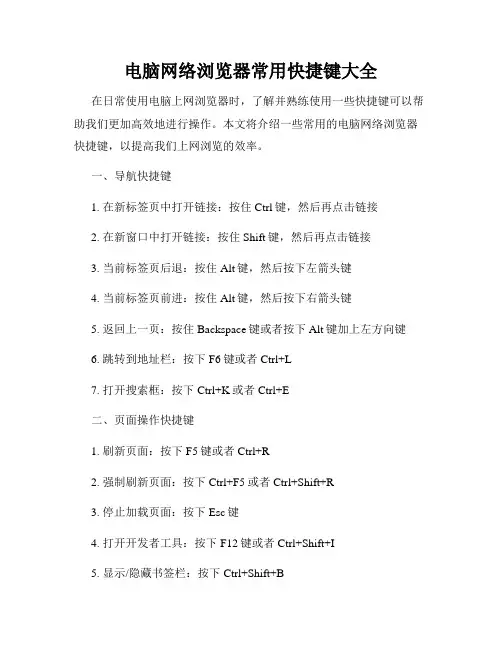 电脑网络浏览器常用快捷键大全

在日常使用电脑上网浏览器时，了解并熟练使用一些快捷键可以帮助我们更加高效地进行操作。本文将介绍一些常用的电脑网络浏览器快捷键，以提高我们上网浏览的效率。

一、导航快捷键

1. 在新标签页中打开链接：按住 Ctrl 键，然后再点击链接

2. 在新窗口中打开链接：按住 Shift 键，然后再点击链接

3. 当前标签页后退：按住 Alt 键，然后按下左箭头键

4. 当前标签页前进：按住 Alt 键，然后按下右箭头键

5. 返回上一页：按住 Backspace 键或者按下 Alt 键加上左方向键

6. 跳转到地址栏：按下 F6 键或者 Ctrl+L

7. 打开搜索框：按下 Ctrl+K 或者 Ctrl+E

二、页面操作快捷键

1. 刷新页面：按下 F5 键或者 Ctrl+R

2. 强制刷新页面：按下 Ctrl+F5 或者 Ctrl+Shift+R

3. 停止加载页面：按下 Esc 键

4. 打开开发者工具：按下 F12 键或者 Ctrl+Shift+I

5. 显示/隐藏书签栏：按下 Ctrl+Shift+B